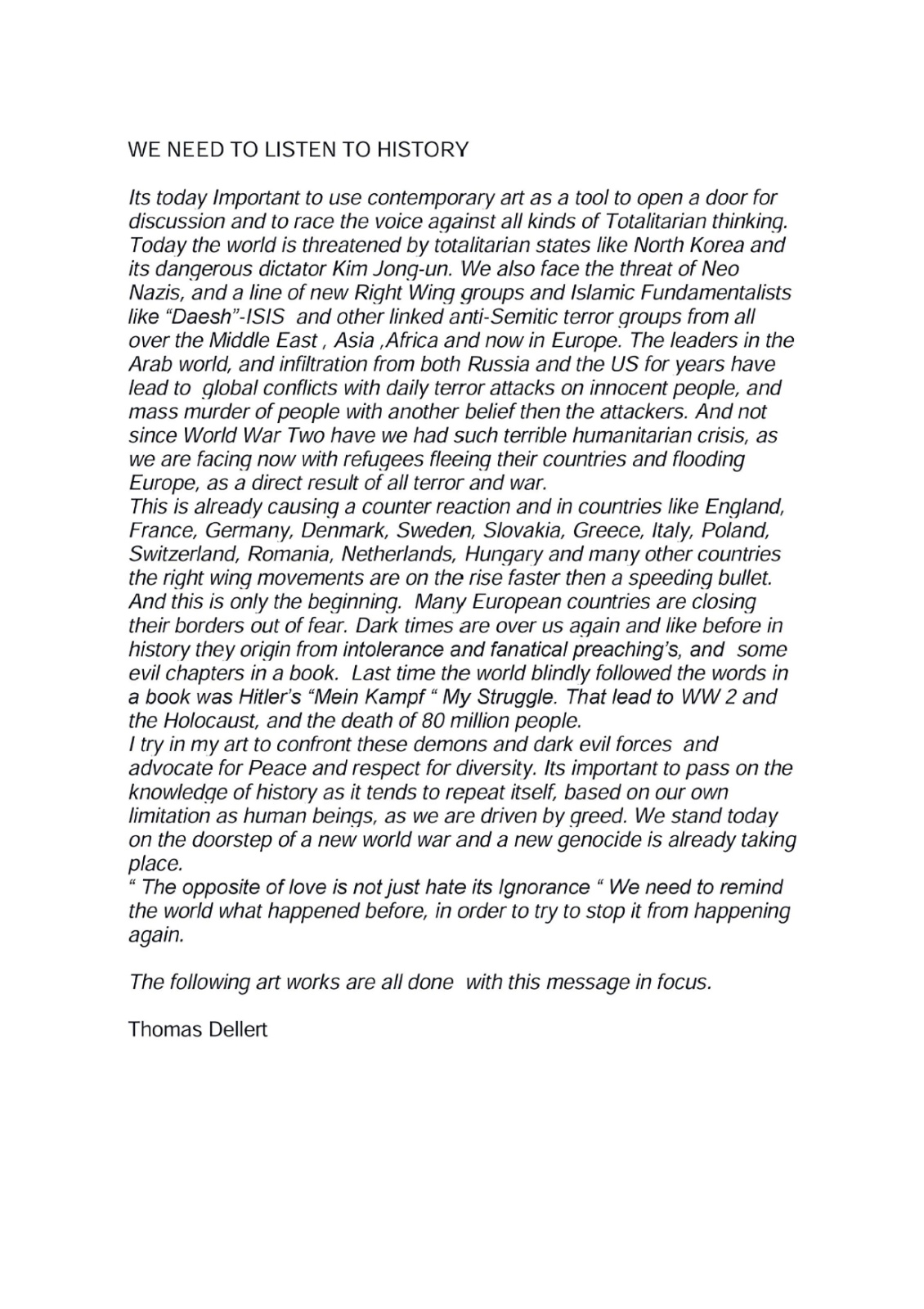 WE NEED TO LISTEN TO HISTORY

Its today Important to use contemporary art as a tool to open a door for discussion and to race the voice against all kinds of Totalitarian thinking. Today the world is threatened by totalitarian states like North Korea and its dangerous dictator Kim Jong-un. We also face the threat of Neo Nazis, and a line of new Right Wing groups and Islamic Fundamentalists like "Daesh"-ISIS and other linked anti-Semitic terror groups from all over the Middle East , Asia ,Africa and now in Europe. The leaders in the Arab world, and infiltration from both Russia and the US for years have lead to global conflicts with daily terror attacks on innocent people, and mass murder of people with another belief then the attackers. And not since World War Two have we had such terrible humanitarian crisis, as we are facing now with refugees fleeing their countries and flooding Europe, as a direct result of all terror and war.
This is already causing a counter reaction and in countries like England, France, Germany, Denmark, Sweden, Slovakia, Greece, Italy, Poland, Switzerland, Romania, Netherlands, Hungary and many other countries the right wing movements are on the rise faster then a speeding bullet. And this is only the beginning. Many European countries are closing their borders out of fear. Dark times are over us again and like before in history they origin from intolerance and fanatical preaching's, and some evil chapters in a book. Last time the world blindly followed the words in a book was Hitler's "Mein Kampf " My Struggle. That lead to WW 2 and the Holocaust, and the death of 80 million people.
I try in my art to confront these demons and dark evil forces and advocate for Peace and respect for diversity. Its important to pass on the knowledge of history as it tends to repeat itself, based on our own limitation as human beings, as we are driven by greed. We stand today on the doorstep of a new world war and a new genocide is already taking place.
" The opposite of love is not just hate its Ignorance " We need to remind the world what happened before, in order to try to stop it from happening again.

The following art works are all done with this message in focus.

Thomas Dellert